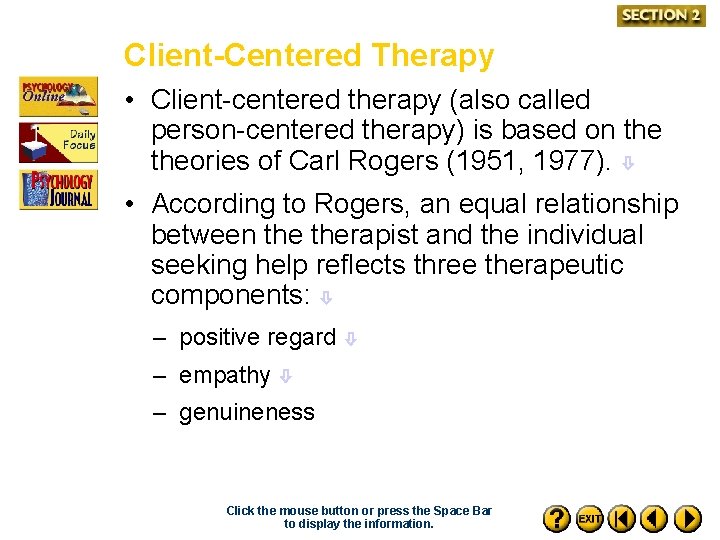 SECTION 2

Client-Centered Therapy

PSYCHOLOGY Online

Daily Focus

PSYCHOLOGY JOURNAL

• Client-centered therapy (also called person-centered therapy) is based on the theories of Carl Rogers (1951, 1977).

• According to Rogers, an equal relationship between the therapist and the individual seeking help reflects three therapeutic components:

– positive regard

– empathy

– genuineness

Click the mouse button or press the Space Bar to display the information.

?

EXIT